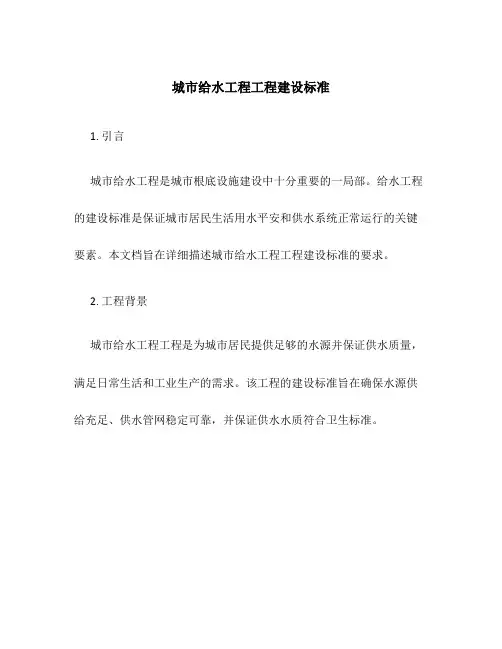 城市给水工程工程建设标准

1. 引言

城市给水工程是城市根底设施建设中十分重要的一局部。给水工程的建设标准是保证城市居民生活用水平安和供水系统正常运行的关键要素。本文档旨在详细描述城市给水工程工程建设标准的要求。

2. 工程背景

城市给水工程工程是为城市居民提供足够的水源并保证供水质量，满足日常生活和工业生产的需求。该工程的建设标准旨在确保水源供给充足、供水管网稳定可靠，并保证供水水质符合卫生标准。